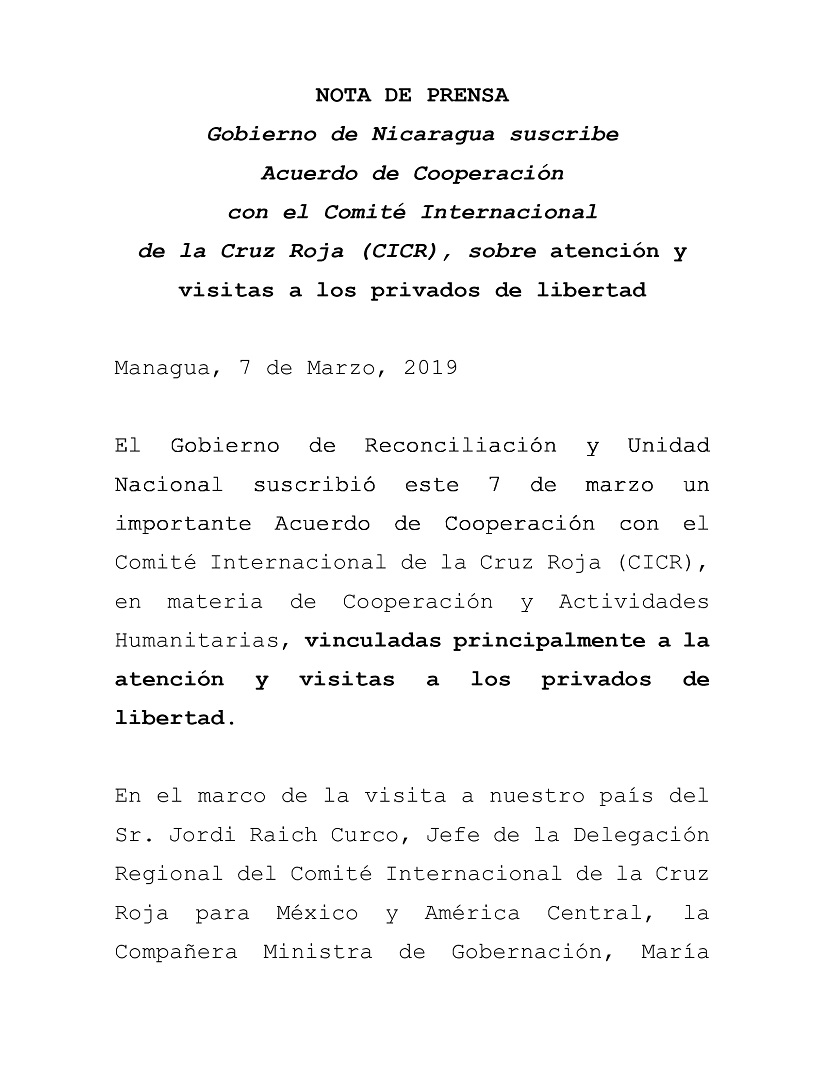 NOTA DE PRENSA
Gobierno de Nicaragua suscribe
Acuerdo de Cooperación
con el Comité Internacional
de la Cruz Roja (CICR), sobre atención y
visitas a los privados de libertad

Managua, 7 de Marzo, 2019

El Gobierno de Reconciliación y Unidad Nacional suscribió este 7 de marzo un importante Acuerdo de Cooperación con el Comité Internacional de la Cruz Roja (CICR), en materia de Cooperación y Actividades Humanitarias, vinculadas principalmente a la atención y visitas a los privados de libertad.

En el marco de la visita a nuestro país del Sr. Jordi Raich Curco, Jefe de la Delegación Regional del Comité Internacional de la Cruz Roja para México y América Central, la Compañera Ministra de Gobernación, María